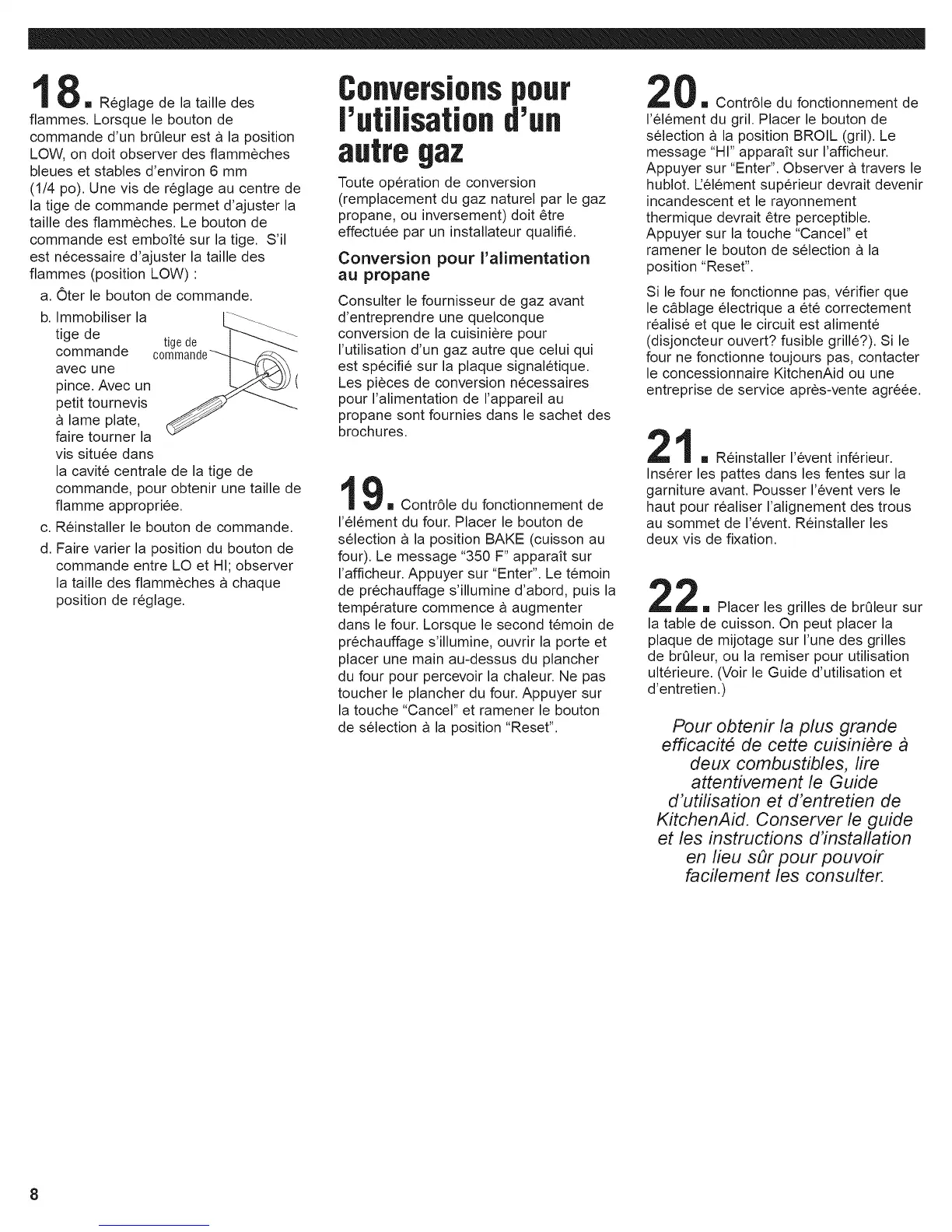 18. Réglage de la taille des flammes. Lorsque le bouton de commande d'un brûleur est à la position LOW, on doit observer des flammèches bleues et stables d'environ 6 mm (1/4 po). Une vis de réglage au centre de la tige de commande permet d'ajuster la taille des flammèches. Le bouton de commande est emboîté sur la tige. S'il est nécessaire d'ajuster la taille des flammes (position LOW) :

a. Ôter le bouton de commande.

b. Immobiliser la tige de commande avec une pince. Avec un petit tournevis à lame plate, faire tourner la vis située dans la cavité centrale de la tige de commande, pour obtenir une taille de flamme appropriée.

tige de commande

c. Réinstaller le bouton de commande.

d. Faire varier la position du bouton de commande entre LO et HI; observer la taille des flammèches à chaque position de réglage.

Conversions pour l'utilisation d'un autre gaz

Toute opération de conversion (remplacement du gaz naturel par le gaz propane, ou inversement) doit être effectuée par un installateur qualifié.

Conversion pour l'alimentation au propane

Consulter le fournisseur de gaz avant d'entreprendre une quelconque conversion de la cuisinière pour l'utilisation d'un gaz autre que celui qui est spécifié sur la plaque signalétique. Les pièces de conversion nécessaires pour l'alimentation de l'appareil au propane sont fournies dans le sachet des brochures.

19. Contrôle du fonctionnement de l'élément du four. Placer le bouton de sélection à la position BAKE (cuisson au four). Le message "350 F" apparaît sur l'afficheur. Appuyer sur "Enter". Le témoin de préchauffage s'illumine d'abord, puis la température commence à augmenter dans le four. Lorsque le second témoin de préchauffage s'illumine, ouvrir la porte et placer une main au-dessus du plancher du four pour percevoir la chaleur. Ne pas toucher le plancher du four. Appuyer sur la touche "Cancel" et ramener le bouton de sélection à la position "Reset".

20. Contrôle du fonctionnement de l'élément du gril. Placer le bouton de sélection à la position BROIL (gril). Le message "HI" apparaît sur l'afficheur. Appuyer sur "Enter". Observer à travers le hublot. L'élément supérieur devrait devenir incandescent et le rayonnement thermique devrait être perceptible. Appuyer sur la touche "Cancel" et ramener le bouton de sélection à la position "Reset".

Si le four ne fonctionne pas, vérifier que le câblage électrique a été correctement réalisé et que le circuit est alimenté (disjoncteur ouvert? fusible grillé?). Si le four ne fonctionne toujours pas, contacter le concessionnaire KitchenAid ou une entreprise de service après-vente agréée.

21. Réinstaller l'évent inférieur. Insérer les pattes dans les fentes sur la garniture avant. Pousser l'évent vers le haut pour réaliser l'alignement des trous au sommet de l'évent. Réinstaller les deux vis de fixation.

22. Placer les grilles de brûleur sur la table de cuisson. On peut placer la plaque de mijotage sur l'une des grilles de brûleur, ou la remiser pour utilisation ultérieure. (Voir le Guide d'utilisation et d'entretien.)

Pour obtenir la plus grande efficacité de cette cuisinière à deux combustibles, lire attentivement le Guide d'utilisation et d'entretien de KitchenAid. Conserver le guide et les instructions d'installation en lieu sûr pour pouvoir facilement les consulter.

8